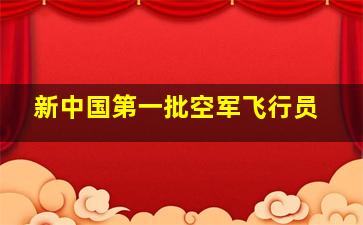 新中国第一批空军飞行员